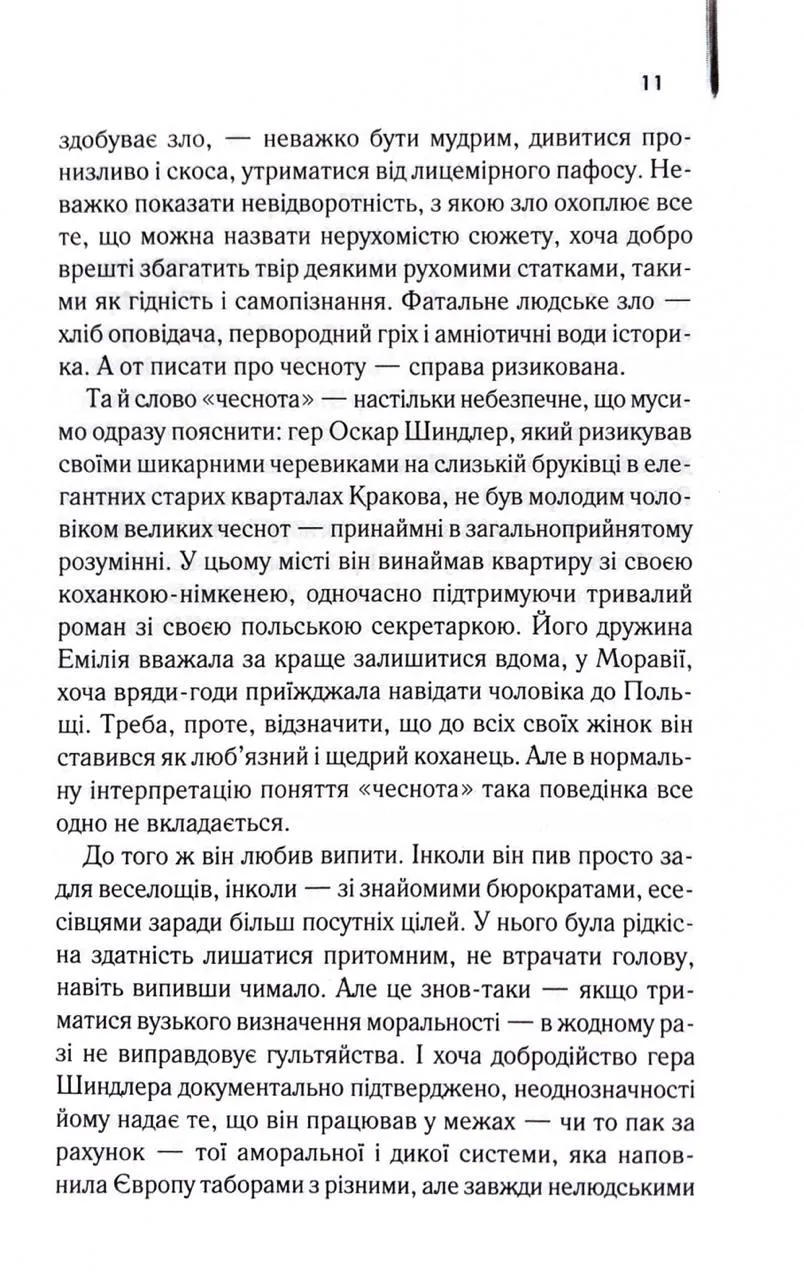 11

здобуває зло, — неважко бути мудрим, дивитися пронизливо і скоса, утриматися від лицемірного пафосу. Неважко показати невідворотність, з якою зло охоплює все те, що можна назвати нерухомістю сюжету, хоча добро врешті збагатить твір деякими рухомими статками, такими як гідність і самопізнання. Фатальне людське зло — хліб оповідача, первородний гріх і амніотичні води історика. А от писати про чесноту — справа ризикована.

Та й слово «чеснота» — настільки небезпечне, що мусимо одразу пояснити: гер Оскар Шиндлер, який ризикував своїми шикарними черевиками на слизькій бруківці в елегантних старих кварталах Кракова, не був молодим чоловіком великих чеснот — принаймні в загальноприйнятому розумінні. У цьому місті він винаймав квартиру зі своєю коханкою-німкенею, одночасно підтримуючи тривалий роман зі своєю польською секретаркою. Його дружина Емілія вважала за краще залишитися вдома, у Моравії, хоча вряди-годи приїжджала навідати чоловіка до Польщі. Треба, проте, відзначити, що до всіх своїх жінок він ставився як люб'язний і щедрий коханець. Але в нормальну інтерпретацію поняття «чеснота» така поведінка все одно не вкладається.

До того ж він любив випити. Інколи він пив просто задля веселощів, інколи — зі знайомими бюрократами, есесівцями заради більш посутніх цілей. У нього була рідкісна здатність лишатися притомним, не втрачати голову, навіть випивши чимало. Але це знов-таки — якщо триматися вузького визначення моральності — в жодному разі не виправдовує гультяйства. І хоча добродійство гера Шиндлера документально підтверджено, неоднозначності йому надає те, що він працював у межах — чи то пак за рахунок — тої аморальної і дикої системи, яка наповнила Європу таборами з різними, але завжди нелюдськими